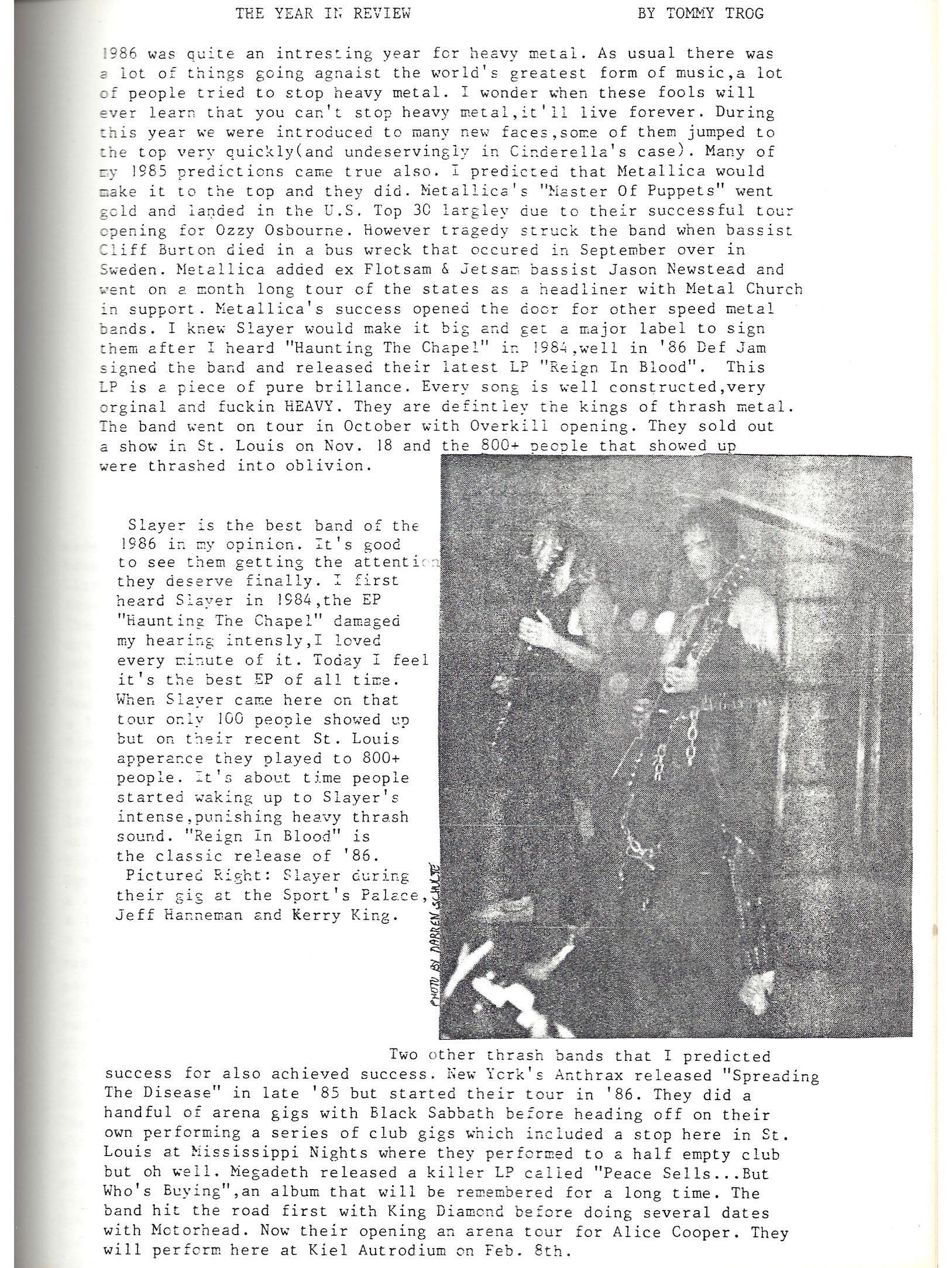 THE YEAR IN REVIEW BY TOMMY TROG

1986 was quite an intresting year for heavy metal. As usual there was a lot of things going agnaist the world's greatest form of music,a lot of people tried to stop heavy metal. I wonder when these fools will ever learn that you can't stop heavy metal,it'll live forever. During this year we were introduced to many new faces,some of them jumped to the top very quickly(and undeservingly in Cinderella's case). Many of my 1985 predictions came true also. I predicted that Metallica would make it to the top and they did. Metallica's "Master Of Puppets" went gold and landed in the U.S. Top 30 largley due to their successful tour opening for Ozzy Osbourne. However tragedy struck the band when bassist Cliff Burton died in a bus wreck that occured in September over in Sweden. Metallica added ex Flotsam & Jetsam bassist Jason Newstead and went on a month long tour of the states as a headliner with Metal Church in support. Metallica's success opened the door for other speed metal bands. I knew Slayer would make it big and get a major label to sign them after I heard "Haunting The Chapel" in 1984,well in '86 Def Jam signed the band and released their latest LP "Reign In Blood". This LP is a piece of pure brillance. Every song is well constructed,very orginal and fuckin HEAVY. They are defintley the kings of thrash metal. The band went on tour in October with Overkill opening. They sold out a show in St. Louis on Nov. 18 and the 800+ people that showed up were thrashed into oblivion.

Slayer is the best band of the 1986 in my opinion. It's good to see them getting the attention they deserve finally. I first heard Slayer in 1984,the EP "Haunting The Chapel" damaged my hearing intensly,I loved every minute of it. Today I feel it's the best EP of all time. When Slayer came here on that tour only 100 people showed up but on their recent St. Louis apperance they played to 800+ people. It's about time people started waking up to Slayer's intense,punishing heavy thrash sound. "Reign In Blood" is the classic release of '86.
Pictured Right: Slayer during their gig at the Sport's Palace, Jeff Hanneman and Kerry King.

PHOTO BY DARREN SCHULTE

Two other thrash bands that I predicted success for also achieved success. New York's Anthrax released "Spreading The Disease" in late '85 but started their tour in '86. They did a handful of arena gigs with Black Sabbath before heading off on their own performing a series of club gigs which included a stop here in St. Louis at Mississippi Nights where they performed to a half empty club but oh well. Megadeth released a killer LP called "Peace Sells...But Who's Buying",an album that will be remembered for a long time. The band hit the road first with King Diamond before doing several dates with Motorhead. Now their opening an arena tour for Alice Cooper. They will perform here at Kiel Autrodium on Feb. 8th.